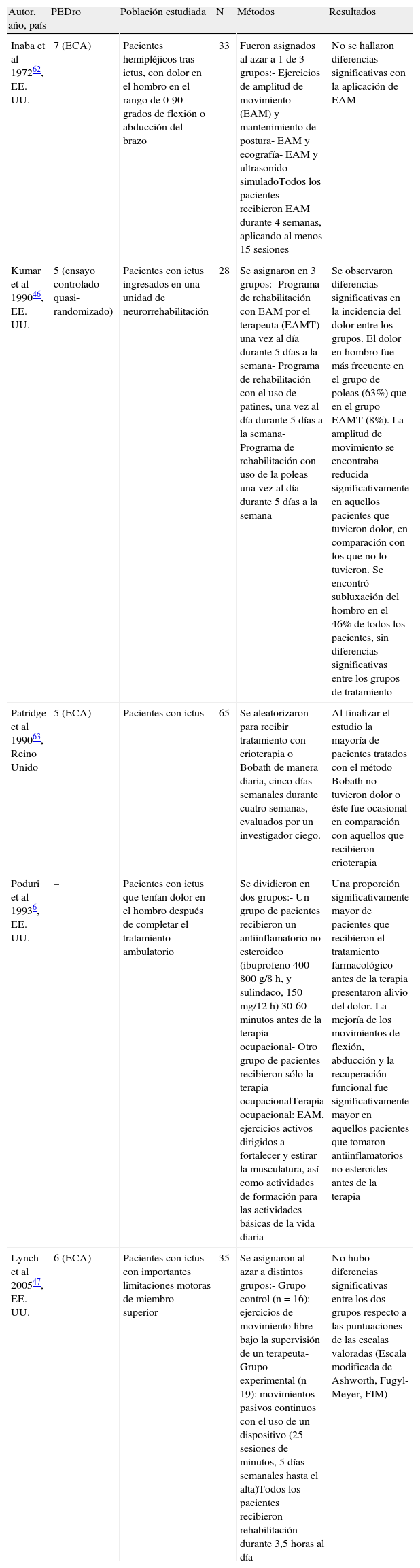 | Autor, año, país | PEDro | Población estudiada | N | Métodos | Resultados |
|---|---|---|---|---|---|
| Inaba et al 1972$^{62}$, EE. UU. | 7 (ECA) | Pacientes hemipléjicos tras ictus, con dolor en el hombro en el rango de 0-90 grados de flexión o abducción del brazo | 33 | Fueron asignados al azar a 1 de 3 grupos:- Ejercicios de amplitud de movimiento (EAM) y mantenimiento de postura- EAM y ecografía- EAM y ultrasonido simuladoTodos los pacientes recibieron EAM durante 4 semanas, aplicando al menos 15 sesiones | No se hallaron diferencias significativas con la aplicación de EAM |
| Kumar et al 1990$^{46}$, EE. UU. | 5 (ensayo controlado quasi-randomizado) | Pacientes con ictus ingresados en una unidad de neurorrehabilitación | 28 | Se asignaron en 3 grupos:- Programa de rehabilitación con EAM por el terapeuta (EAMT) una vez al día durante 5 días a la semana- Programa de rehabilitación con el uso de patines, una vez al día durante 5 días a la semana- Programa de rehabilitación con uso de la poleas una vez al día durante 5 días a la semana | Se observaron diferencias significativas en la incidencia del dolor entre los grupos. El dolor en hombro fue más frecuente en el grupo de poleas (63%) que en el grupo EAMT (8%). La amplitud de movimiento se encontraba reducida significativamente en aquellos pacientes que tuvieron dolor, en comparación con los que no lo tuvieron. Se encontró subluxación del hombro en el 46% de todos los pacientes, sin diferencias significativas entre los grupos de tratamiento |
| Patridge et al 1990$^{63}$, Reino Unido | 5 (ECA) | Pacientes con ictus | 65 | Se aleatorizaron para recibir tratamiento con crioterapia o Bobath de manera diaria, cinco días semanales durante cuatro semanas, evaluados por un investigador ciego. | Al finalizar el estudio la mayoría de pacientes tratados con el método Bobath no tuvieron dolor o éste fue ocasional en comparación con aquellos que recibieron crioterapia |
| Poduri et al 1993$^{6}$, EE. UU. | – | Pacientes con ictus que tenían dolor en el hombro después de completar el tratamiento ambulatorio | | Se dividieron en dos grupos:- Un grupo de pacientes recibieron un antiinflamatorio no esteroideo (ibuprofeno 400-800 g/8 h, y sulindaco, 150 mg/12 h) 30-60 minutos antes de la terapia ocupacional- Otro grupo de pacientes recibieron sólo la terapia ocupacionalTerapia ocupacional: EAM, ejercicios activos dirigidos a fortalecer y estirar la musculatura, así como actividades de formación para las actividades básicas de la vida diaria | Una proporción significativamente mayor de pacientes que recibieron el tratamiento farmacológico antes de la terapia presentaron alivio del dolor. La mejoría de los movimientos de flexión, abducción y la recuperación funcional fue significativamente mayor en aquellos pacientes que tomaron antiinflamatorios no esteroides antes de la terapia |
| Lynch et al 2005$^{47}$, EE. UU. | 6 (ECA) | Pacientes con ictus con importantes limitaciones motoras de miembro superior | 35 | Se asignaron al azar a distintos grupos:- Grupo control (n = 16): ejercicios de movimiento libre bajo la supervisión de un terapeuta- Grupo experimental (n = 19): movimientos pasivos continuos con el uso de un dispositivo (25 sesiones de minutos, 5 días semanales hasta el alta)Todos los pacientes recibieron rehabilitación durante 3,5 horas al día | No hubo diferencias significativas entre los dos grupos respecto a las puntuaciones de las escalas valoradas (Escala modificada de Ashworth, Fugyl-Meyer, FIM) |